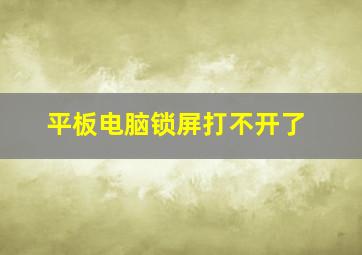 平板电脑锁屏打不开了